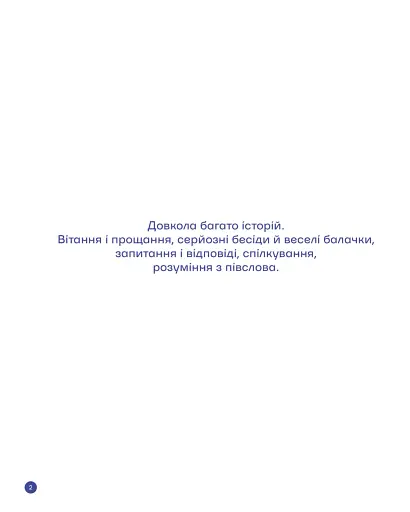 Довкола багато історій.
Вітання і прощання, серйозні бесіди й веселі балачки, запитання і відповіді, спілкування, розуміння з півслова.

2